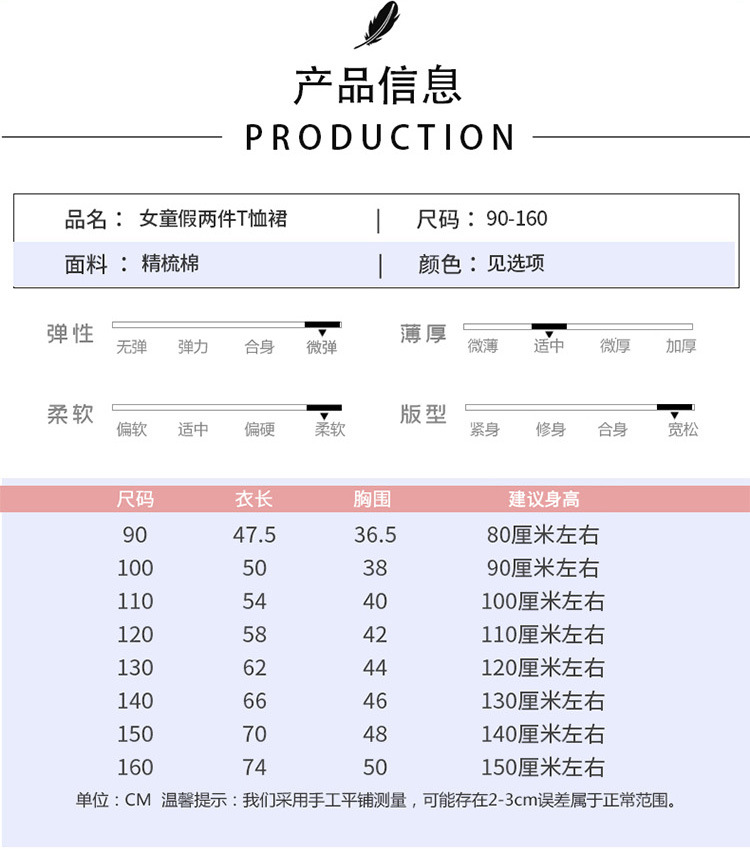 产品信息

PRODUCTION

品名： 女童假两件T恤裙 | 尺码：90-160

面料： 精梳棉 | 颜色：见选项

弹性 无弹 弹力 合身 微弹

薄厚 微薄 适中 微厚 加厚

柔软 偏软 适中 偏硬 柔软

版型 紧身 修身 合身 宽松

| 尺码 | 衣长 | 胸围 | 建议身高 |
|---|---|---|---|
| 90 | 47.5 | 36.5 | 80厘米左右 |
| 100 | 50 | 38 | 90厘米左右 |
| 110 | 54 | 40 | 100厘米左右 |
| 120 | 58 | 42 | 110厘米左右 |
| 130 | 62 | 44 | 120厘米左右 |
| 140 | 66 | 46 | 130厘米左右 |
| 150 | 70 | 48 | 140厘米左右 |
| 160 | 74 | 50 | 150厘米左右 |

单位：CM 温馨提示：我们采用手工平铺测量，可能存在2-3cm误差属于正常范围。